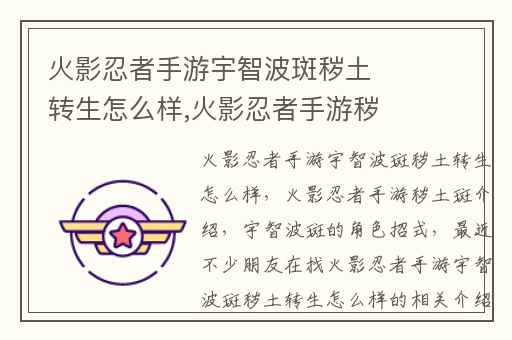 火影忍者手游宇智波斑秽土转生怎么样,火影忍者手游秽

火影忍者手游宇智波斑秽土转生怎么样，火影忍者手游秽土斑介绍，宇智波斑的角色招式，最近不少朋友在找火影忍者手游宇智波斑秽土转生怎么样的相关介绍